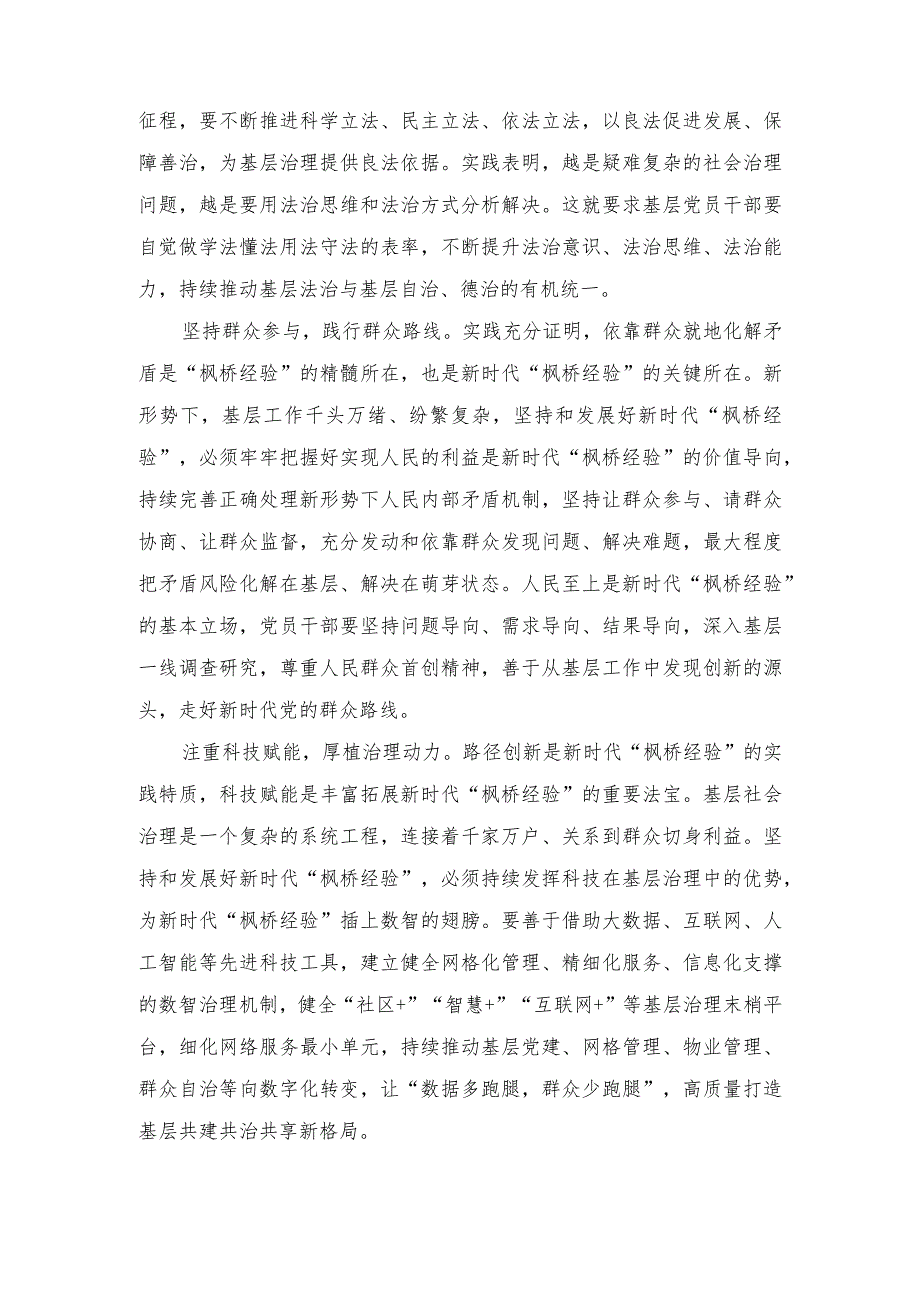 征程，要不断推进科学立法、民主立法、依法立法，以良法促进发展、保障善治，为基层治理提供良法依据。实践表明，越是疑难复杂的社会治理问题，越是要用法治思维和法治方式分析解决。这就要求基层党员干部要自觉做学法懂法用法守法的表率，不断提升法治意识、法治思维、法治能力，持续推动基层法治与基层自治、德治的有机统一。

坚持群众参与，践行群众路线。实践充分证明，依靠群众就地化解矛盾是“枫桥经验”的精髓所在，也是新时代“枫桥经验”的关键所在。新形势下，基层工作千头万绪、纷繁复杂，坚持和发展好新时代“枫桥经验”，必须牢牢把握好实现人民的利益是新时代“枫桥经验”的价值导向，持续完善正确处理新形势下人民内部矛盾机制，坚持让群众参与、请群众协商、让群众监督，充分发动和依靠群众发现问题、解决难题，最大程度把矛盾风险化解在基层、解决在萌芽状态。人民至上是新时代“枫桥经验”的基本立场，党员干部要坚持问题导向、需求导向、结果导向，深入基层一线调查研究，尊重人民群众首创精神，善于从基层工作中发现创新的源头，走好新时代党的群众路线。

注重科技赋能，厚植治理动力。路径创新是新时代“枫桥经验”的实践特质，科技赋能是丰富拓展新时代“枫桥经验”的重要法宝。基层社会治理是一个复杂的系统工程，连接着千家万户、关系到群众切身利益。坚持和发展好新时代“枫桥经验”，必须持续发挥科技在基层治理中的优势，为新时代“枫桥经验”插上数智的翅膀。要善于借助大数据、互联网、人工智能等先进科技工具，建立健全网格化管理、精细化服务、信息化支撑的数智治理机制，健全“社区+”“智慧+”“互联网+”等基层治理末梢平台，细化网络服务最小单元，持续推动基层党建、网格管理、物业管理、群众自治等向数字化转变，让“数据多跑腿，群众少跑腿”，高质量打造基层共建共治共享新格局。